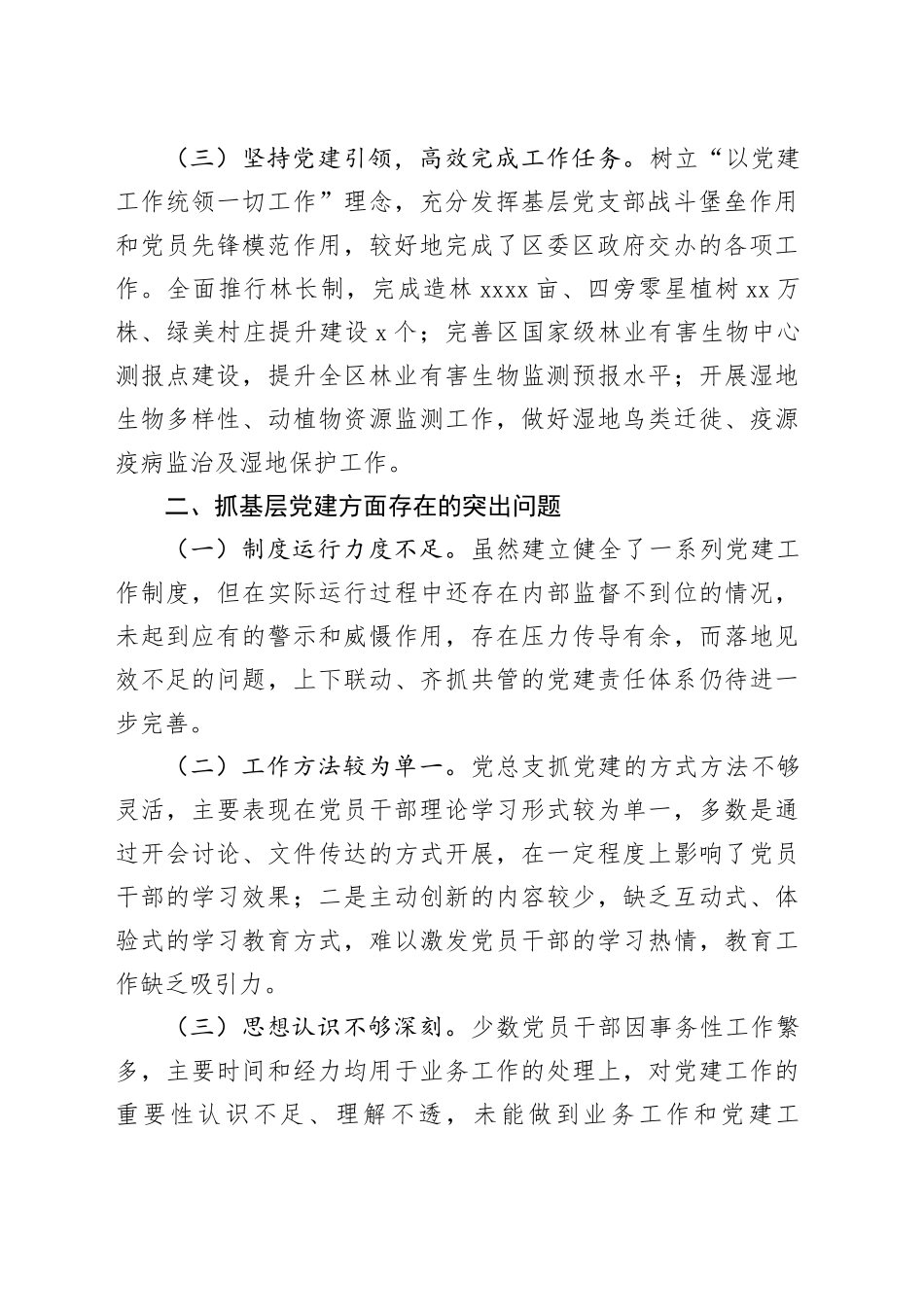 （三）坚持党建引领，高效完成工作任务。树立“以党建工作统领一切工作”理念，充分发挥基层党支部战斗堡垒作用和党员先锋模范作用，较好地完成了区委区政府交办的各项工作。全面推行林长制，完成造林 xxxx 亩、四旁零星植树 xx 万株、绿美村庄提升建设 x 个；完善区国家级林业有害生物中心测报点建设，提升全区林业有害生物监测预报水平；开展湿地生物多样性、动植物资源监测工作，做好湿地鸟类迁徙、疫源疫病监治及湿地保护工作。

二、抓基层党建方面存在的突出问题

（一）制度运行力度不足。虽然建立健全了一系列党建工作制度，但在实际运行过程中还存在内部监督不到位的情况，未起到应有的警示和威慑作用，存在压力传导有余，而落地见效不足的问题，上下联动、齐抓共管的党建责任体系仍待进一步完善。

（二）工作方法较为单一。党总支抓党建的方式方法不够灵活，主要表现在党员干部理论学习形式较为单一，多数是通过开会讨论、文件传达的方式开展，在一定程度上影响了党员干部的学习效果；二是主动创新的内容较少，缺乏互动式、体验式的学习教育方式，难以激发党员干部的学习热情，教育工作缺乏吸引力。

（三）思想认识不够深刻。少数党员干部因事务性工作繁多，主要时间和经力均用于业务工作的处理上，对党建工作的重要性认识不足、理解不透，未能做到业务工作和党建工